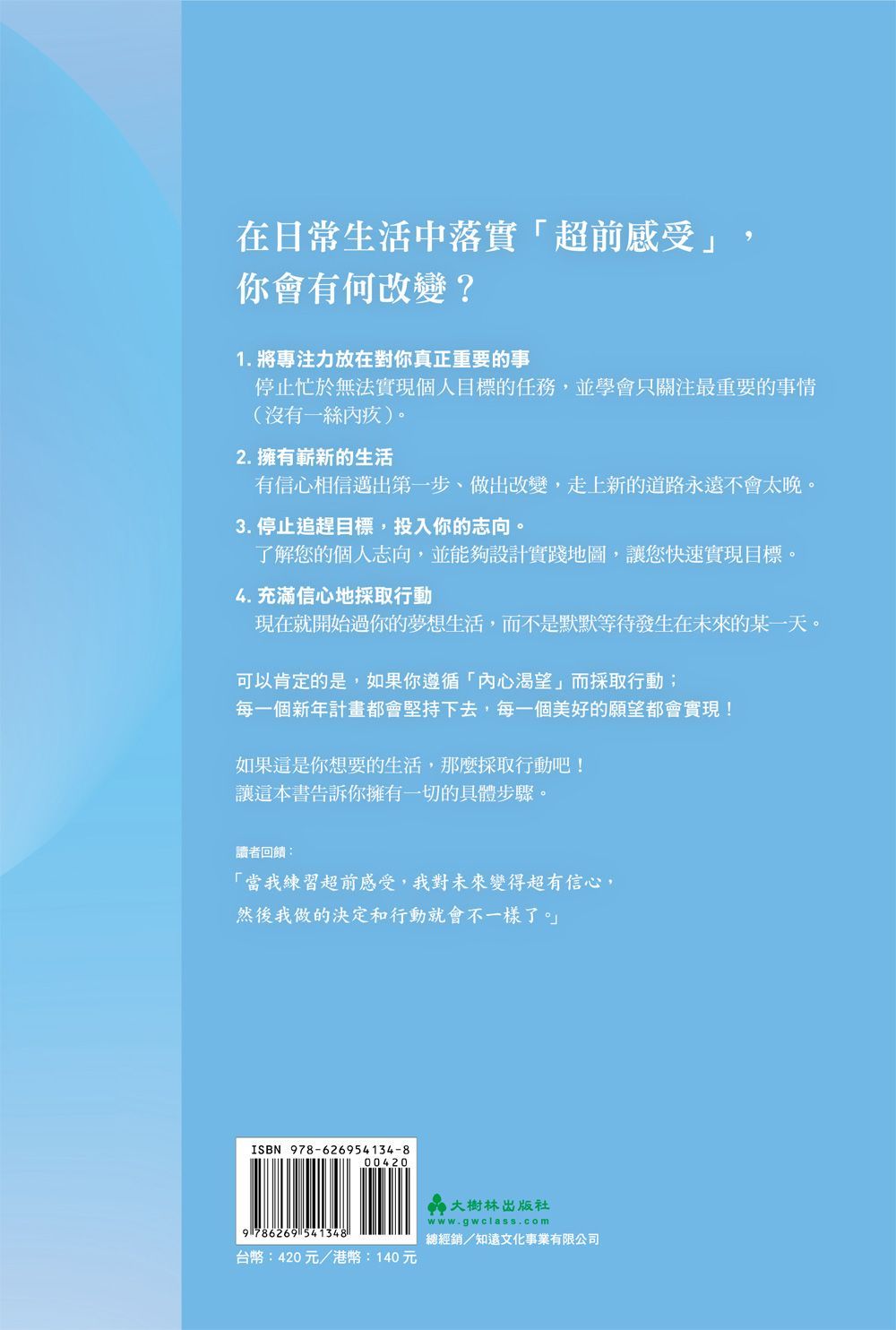 在日常生活中落實「超前感受」，
你會有何改變？

1. 將專注力放在對你真正重要的事
停止忙於無法實現個人目標的任務，並學會只關注最重要的事情（沒有一絲內疚）。

2. 擁有嶄新的生活
有信心相信邁出第一步、做出改變，走上新的道路永遠不會太晚。

3. 停止追趕目標，投入你的志向。
了解您的個人志向，並能夠設計實踐地圖，讓您快速實現目標。

4. 充滿信心地採取行動
現在就開始過你的夢想生活，而不是默默等待發生在未來的某一天。

可以肯定的是，如果你遵循「內心渴望」而採取行動；
每一個新年計畫都會堅持下去，每一個美好的願望都會實現！

如果這是你想要的生活，那麼採取行動吧！
讓這本書告訴你擁有一切的具體步驟。

讀者回饋：

「當我練習超前感受，我對未來變得超有信心，
然後我做的決定和行動就會不一樣了。」

ISBN 978-626954134-8
00420
9 786269 541348

大樹林出版社
www.gwclass.com
總經銷／知遠文化事業有限公司

台幣：420 元／港幣：140 元